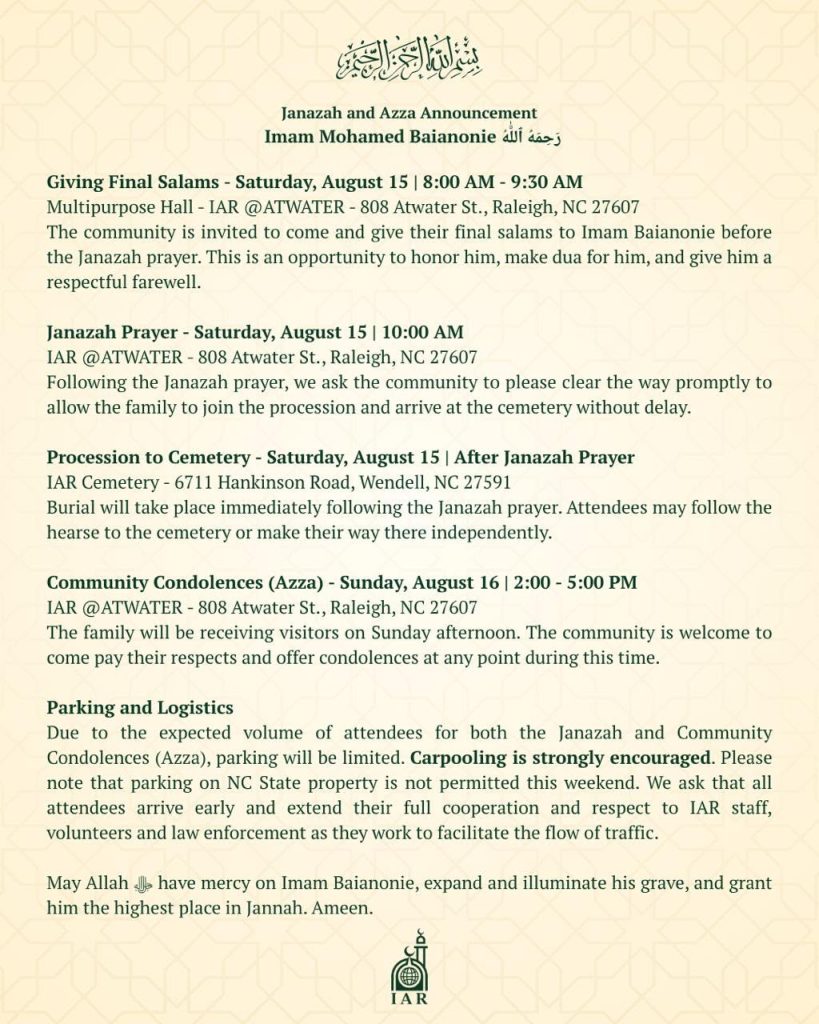 بسم الله الرحمن الرحيم

Janazah and Azza Announcement
Imam Mohamed Baianonie رَحِمَهُ ٱللَّٰهُ

Giving Final Salams - Saturday, August 15 | 8:00 AM - 9:30 AM
Multipurpose Hall - IAR @ATWATER - 808 Atwater St., Raleigh, NC 27607
The community is invited to come and give their final salams to Imam Baianonie before the Janazah prayer. This is an opportunity to honor him, make dua for him, and give him a respectful farewell.

Janazah Prayer - Saturday, August 15 | 10:00 AM
IAR @ATWATER - 808 Atwater St., Raleigh, NC 27607
Following the Janazah prayer, we ask the community to please clear the way promptly to allow the family to join the procession and arrive at the cemetery without delay.

Procession to Cemetery - Saturday, August 15 | After Janazah Prayer
IAR Cemetery - 6711 Hankinson Road, Wendell, NC 27591
Burial will take place immediately following the Janazah prayer. Attendees may follow the hearse to the cemetery or make their way there independently.

Community Condolences (Azza) - Sunday, August 16 | 2:00 - 5:00 PM
IAR @ATWATER - 808 Atwater St., Raleigh, NC 27607
The family will be receiving visitors on Sunday afternoon. The community is welcome to come pay their respects and offer condolences at any point during this time.

Parking and Logistics
Due to the expected volume of attendees for both the Janazah and Community Condolences (Azza), parking will be limited. Carpooling is strongly encouraged. Please note that parking on NC State property is not permitted this weekend. We ask that all attendees arrive early and extend their full cooperation and respect to IAR staff, volunteers and law enforcement as they work to facilitate the flow of traffic.

May Allah ﷻ have mercy on Imam Baianonie, expand and illuminate his grave, and grant him the highest place in Jannah. Ameen.

IAR